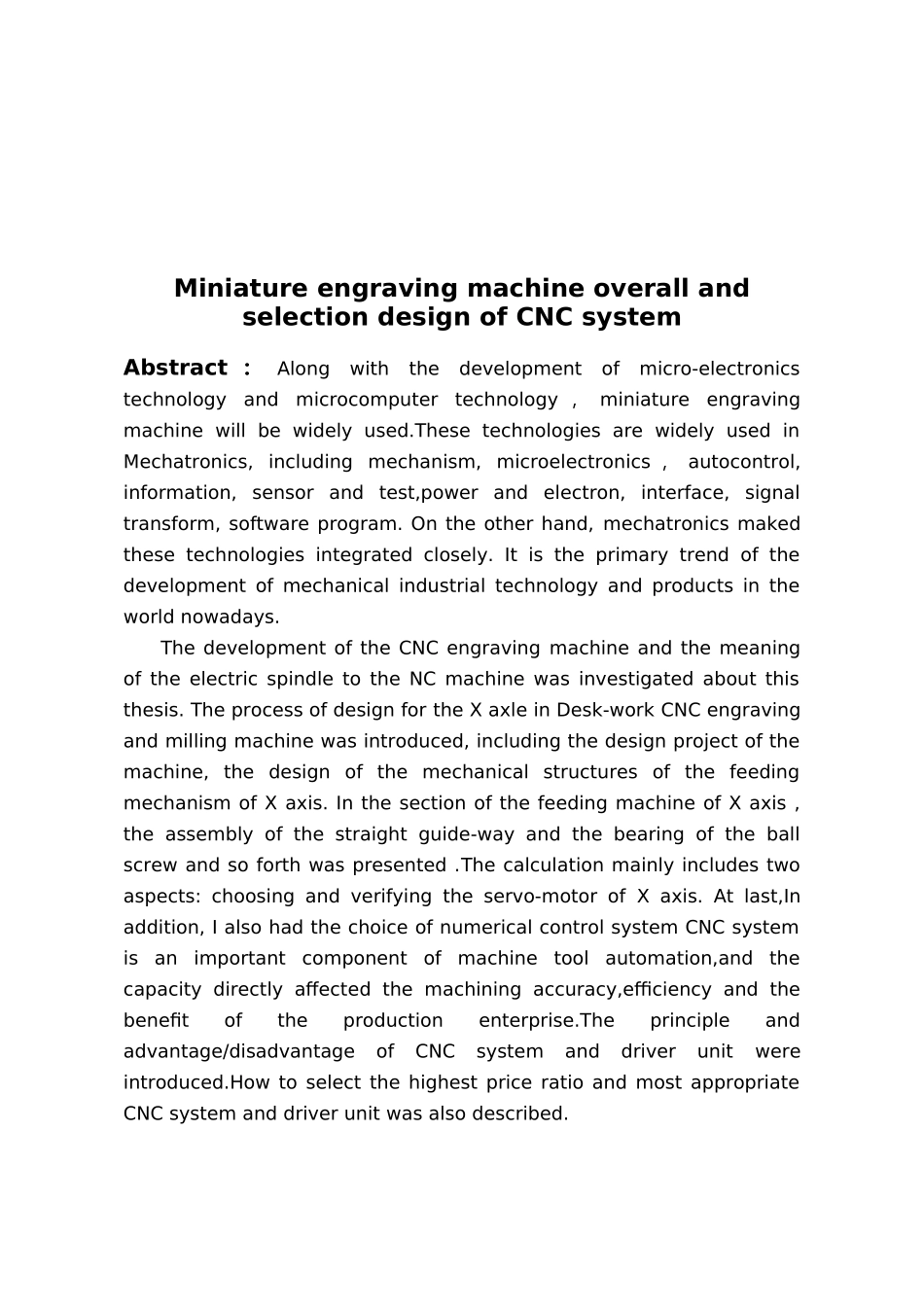 Miniature engraving machine overall and selection design of CNC system

Abstract : Along with the development of micro-electronics technology and microcomputer technology , miniature engraving machine will be widely used.These technologies are widely used in Mechatronics, including mechanism, microelectronics , autocontrol, information, sensor and test,power and electron, interface, signal transform, software program. On the other hand, mechatronics maked these technologies integrated closely. It is the primary trend of the development of mechanical industrial technology and products in the world nowadays.

The development of the CNC engraving machine and the meaning of the electric spindle to the NC machine was investigated about this thesis. The process of design for the X axle in Desk-work CNC engraving and milling machine was introduced, including the design project of the machine, the design of the mechanical structures of the feeding mechanism of X axis. In the section of the feeding machine of X axis , the assembly of the straight guide-way and the bearing of the ball screw and so forth was presented .The calculation mainly includes two aspects: choosing and verifying the servo-motor of X axis. At last,In addition, I also had the choice of numerical control system CNC system is an important component of machine tool automation,and the capacity directly affected the machining accuracy,efficiency and the benefit of the production enterprise.The principle and advantage/disadvantage of CNC system and driver unit were introduced.How to select the highest price ratio and most appropriate CNC system and driver unit was also described.